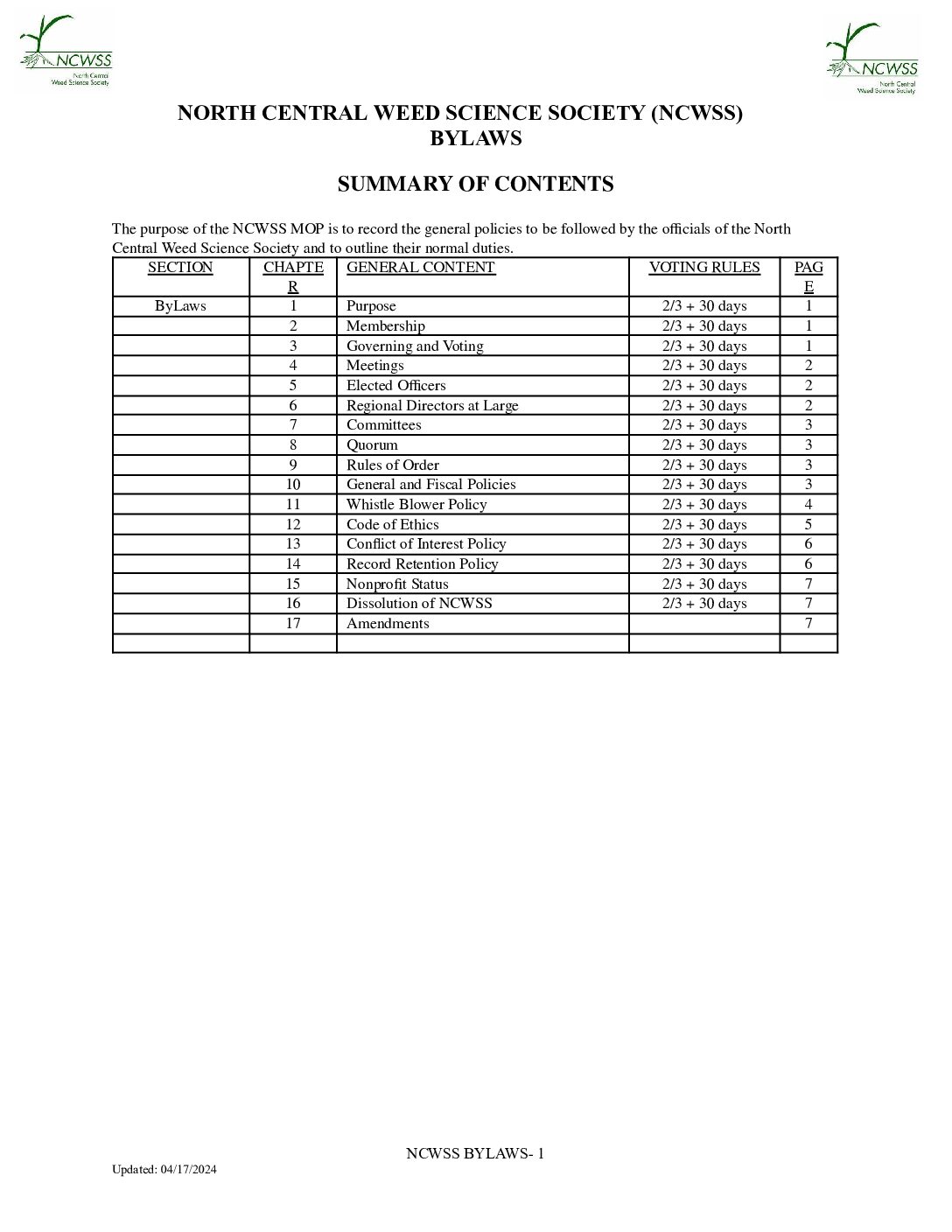 NCWSS
North Central
Weed Science Society

NCWSS
North Central
Weed Science Society

NORTH CENTRAL WEED SCIENCE SOCIETY (NCWSS)
BYLAWS

SUMMARY OF CONTENTS

The purpose of the NCWSS MOP is to record the general policies to be followed by the officials of the North Central Weed Science Society and to outline their normal duties.

| SECTION | CHAPTER | GENERAL CONTENT | VOTING RULES | PAGE |
|---|---|---|---|---|
| ByLaws | 1 | Purpose | 2/3 + 30 days | 1 |
| | 2 | Membership | 2/3 + 30 days | 1 |
| | 3 | Governing and Voting | 2/3 + 30 days | 1 |
| | 4 | Meetings | 2/3 + 30 days | 2 |
| | 5 | Elected Officers | 2/3 + 30 days | 2 |
| | 6 | Regional Directors at Large | 2/3 + 30 days | 2 |
| | 7 | Committees | 2/3 + 30 days | 3 |
| | 8 | Quorum | 2/3 + 30 days | 3 |
| | 9 | Rules of Order | 2/3 + 30 days | 3 |
| | 10 | General and Fiscal Policies | 2/3 + 30 days | 3 |
| | 11 | Whistle Blower Policy | 2/3 + 30 days | 4 |
| | 12 | Code of Ethics | 2/3 + 30 days | 5 |
| | 13 | Conflict of Interest Policy | 2/3 + 30 days | 6 |
| | 14 | Record Retention Policy | 2/3 + 30 days | 6 |
| | 15 | Nonprofit Status | 2/3 + 30 days | 7 |
| | 16 | Dissolution of NCWSS | 2/3 + 30 days | 7 |
| | 17 | Amendments | | 7 |
| | | | | |

NCWSS BYLAWS- 1

Updated: 04/17/2024